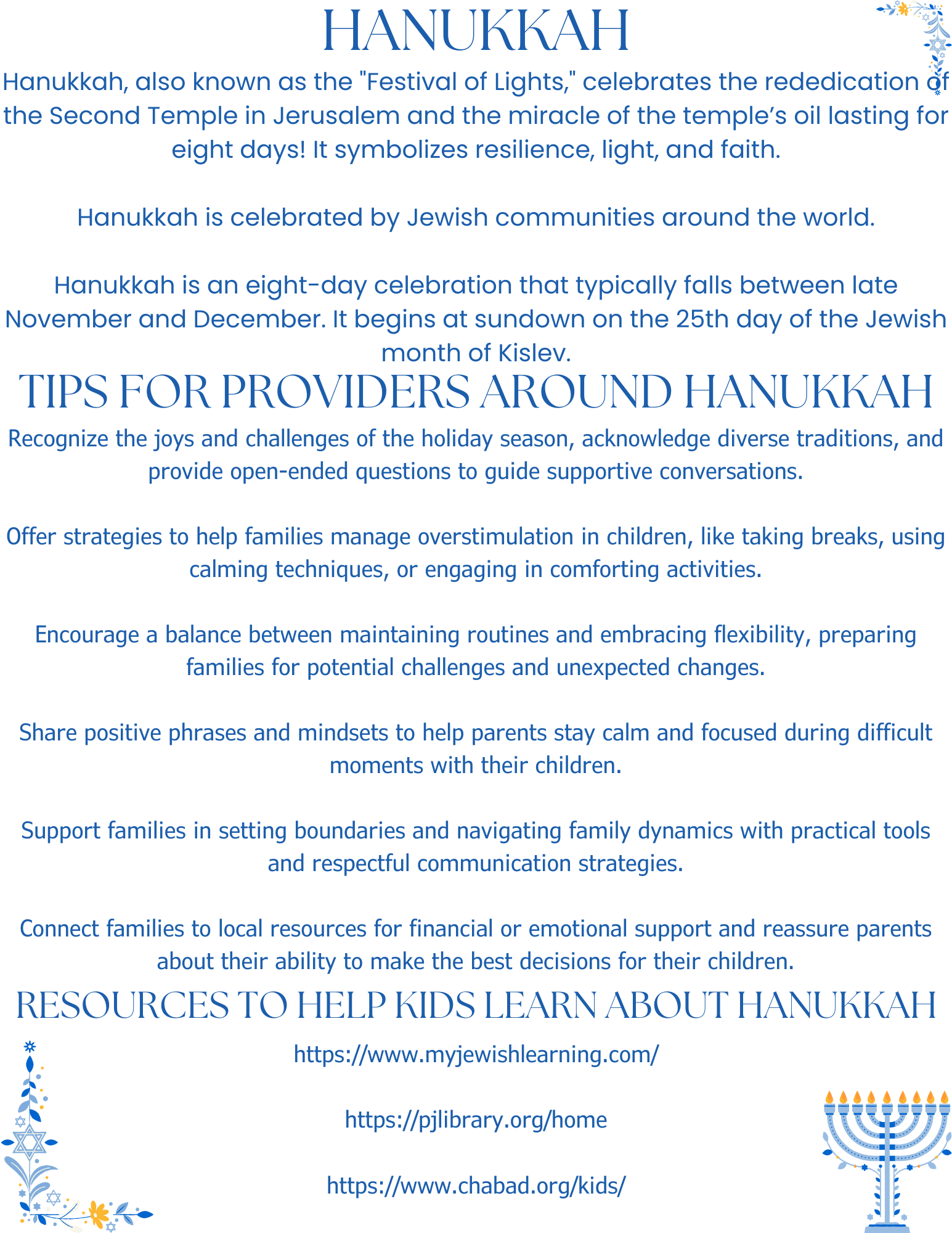 HANUKKAH

Hanukkah, also known as the "Festival of Lights," celebrates the rededication of the Second Temple in Jerusalem and the miracle of the temple's oil lasting for eight days! It symbolizes resilience, light, and faith.

Hanukkah is celebrated by Jewish communities around the world.

Hanukkah is an eight-day celebration that typically falls between late November and December. It begins at sundown on the 25th day of the Jewish month of Kislev.

TIPS FOR PROVIDERS AROUND HANUKKAH

Recognize the joys and challenges of the holiday season, acknowledge diverse traditions, and provide open-ended questions to guide supportive conversations.

Offer strategies to help families manage overstimulation in children, like taking breaks, using calming techniques, or engaging in comforting activities.

Encourage a balance between maintaining routines and embracing flexibility, preparing families for potential challenges and unexpected changes.

Share positive phrases and mindsets to help parents stay calm and focused during difficult moments with their children.

Support families in setting boundaries and navigating family dynamics with practical tools and respectful communication strategies.

Connect families to local resources for financial or emotional support and reassure parents about their ability to make the best decisions for their children.

RESOURCES TO HELP KIDS LEARN ABOUT HANUKKAH

https://www.myjewishlearning.com/

https://pjlibrary.org/home

https://www.chabad.org/kids/